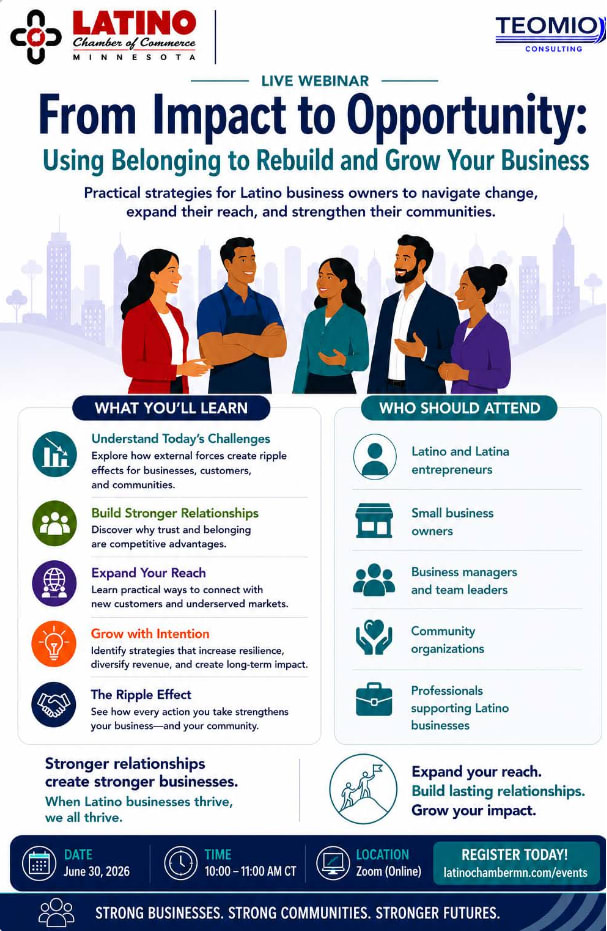 LATINO
Chamber of Commerce
MINNESOTA

TEOMIO
CONSULTING

LIVE WEBINAR

From Impact to Opportunity:

Using Belonging to Rebuild and Grow Your Business

Practical strategies for Latino business owners to navigate change, expand their reach, and strengthen their communities.

WHAT YOU'LL LEARN

Understand Today's Challenges
Explore how external forces create ripple effects for businesses, customers, and communities.

Build Stronger Relationships
Discover why trust and belonging are competitive advantages.

Expand Your Reach
Learn practical ways to connect with new customers and underserved markets.

Grow with Intention
Identify strategies that increase resilience, diversify revenue, and create long-term impact.

The Ripple Effect
See how every action you take strengthens your business—and your community.

WHO SHOULD ATTEND

Latino and Latina entrepreneurs

Small business owners

Business managers and team leaders

Community organizations

Professionals supporting Latino businesses

Stronger relationships create stronger businesses.
When Latino businesses thrive, we all thrive.

Expand your reach.
Build lasting relationships.
Grow your impact.

DATE
June 30, 2026

TIME
10:00 – 11:00 AM CT

LOCATION
Zoom (Online)

REGISTER TODAY!
latinochambermn.com/events

STRONG BUSINESSES. STRONG COMMUNITIES. STRONGER FUTURES.